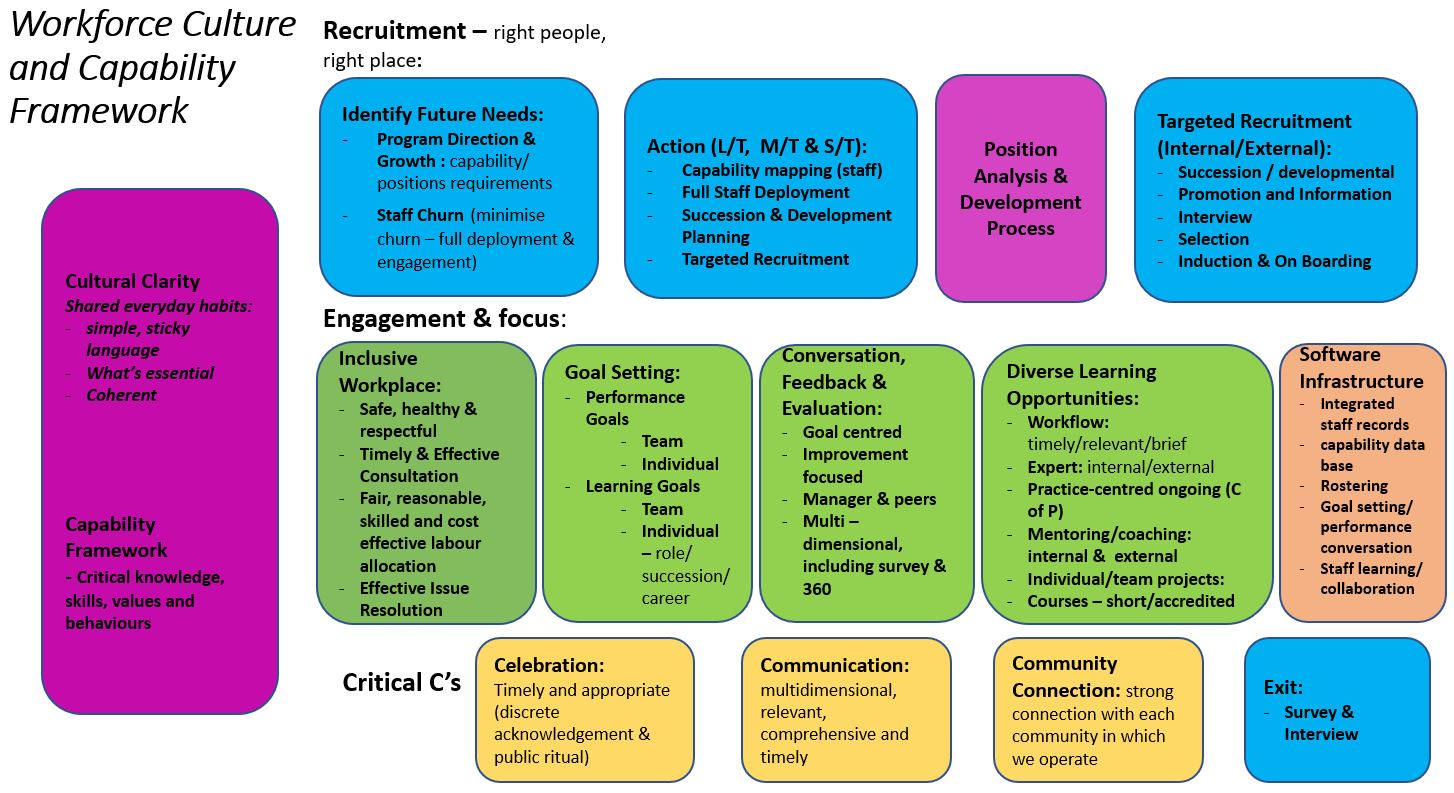 Workforce Culture and Capability Framework

Cultural Clarity
Shared everyday habits:
- simple, sticky language
- What's essential
- Coherent

Capability Framework
- Critical knowledge, skills, values and behaviours

Recruitment – right people, right place:

Identify Future Needs:
- Program Direction & Growth : capability/ positions requirements
- Staff Churn (minimise churn – full deployment & engagement)

Action (L/T, M/T & S/T):
- Capability mapping (staff)
- Full Staff Deployment
- Succession & Development Planning
- Targeted Recruitment

Position Analysis & Development Process

Targeted Recruitment (Internal/External):
- Succession / developmental
- Promotion and Information
- Interview
- Selection
- Induction & On Boarding

Engagement & focus:

Inclusive Workplace:
- Safe, healthy & respectful
- Timely & Effective Consultation
- Fair, reasonable, skilled and cost effective labour allocation
- Effective Issue Resolution

Goal Setting:
- Performance Goals
- Team
- Individual
- Learning Goals
- Team
- Individual – role/ succession/ career

Conversation, Feedback & Evaluation:
- Goal centred
- Improvement focused
- Manager & peers
- Multi – dimensional, including survey & 360

Diverse Learning Opportunities:
- Workflow: timely/relevant/brief
- Expert: internal/external
- Practice-centred ongoing (C of P)
- Mentoring/coaching: internal & external
- Individual/team projects:
- Courses – short/accredited

Software Infrastructure
- Integrated staff records
- capability data base
- Rostering
- Goal setting/ performance conversation
- Staff learning/ collaboration

Critical C's

Celebration: Timely and appropriate (discrete acknowledgement & public ritual)

Communication: multidimensional, relevant, comprehensive and timely

Community Connection: strong connection with each community in which we operate

Exit:
- Survey & Interview